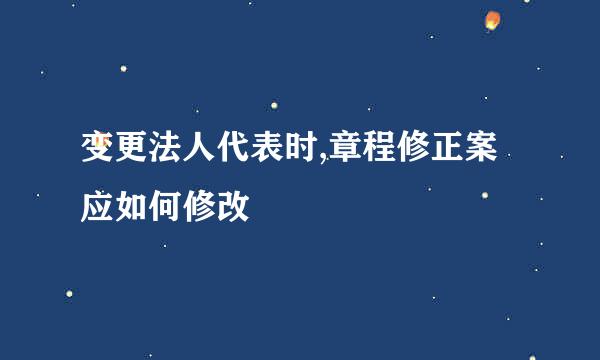 变更法人代表时,章程修正案应如何修改